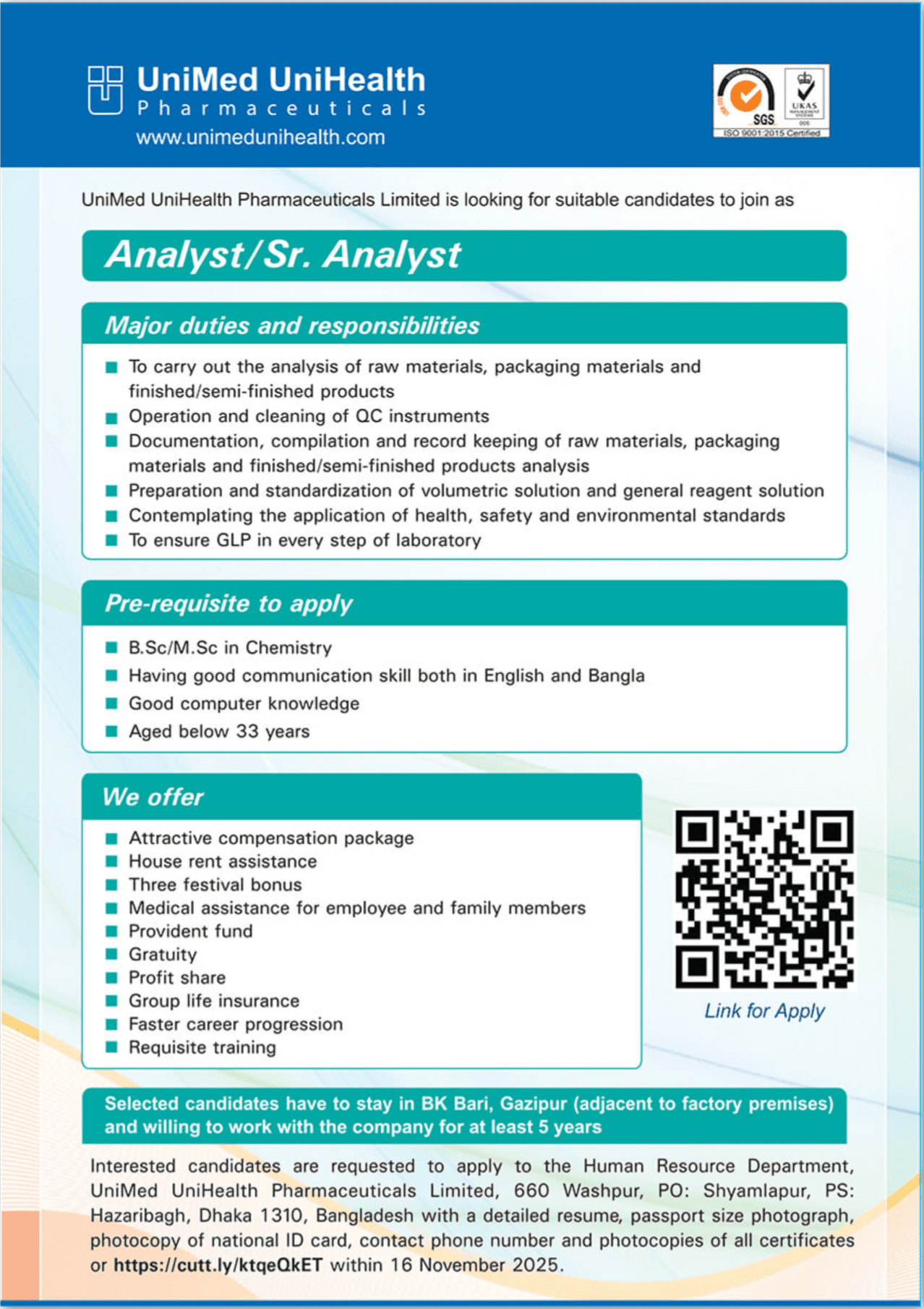 UniMed UniHealth
Pharmaceuticals
www.unimedunihealth.com

SGS
UKAS
ISO 9001:2015 Certified

UniMed UniHealth Pharmaceuticals Limited is looking for suitable candidates to join as

Analyst/Sr. Analyst

Major duties and responsibilities

• To carry out the analysis of raw materials, packaging materials and finished/semi-finished products
• Operation and cleaning of QC instruments
• Documentation, compilation and record keeping of raw materials, packaging materials and finished/semi-finished products analysis
• Preparation and standardization of volumetric solution and general reagent solution
• Contemplating the application of health, safety and environmental standards
• To ensure GLP in every step of laboratory

Pre-requisite to apply

• B.Sc/M.Sc in Chemistry
• Having good communication skill both in English and Bangla
• Good computer knowledge
• Aged below 33 years

We offer

• Attractive compensation package
• House rent assistance
• Three festival bonus
• Medical assistance for employee and family members
• Provident fund
• Gratuity
• Profit share
• Group life insurance
• Faster career progression
• Requisite training

Link for Apply

Selected candidates have to stay in BK Bari, Gazipur (adjacent to factory premises) and willing to work with the company for at least 5 years

Interested candidates are requested to apply to the Human Resource Department, UniMed UniHealth Pharmaceuticals Limited, 660 Washpur, PO: Shyamlapur, PS: Hazaribagh, Dhaka 1310, Bangladesh with a detailed resume, passport size photograph, photocopy of national ID card, contact phone number and photocopies of all certificates or https://cutt.ly/ktqeQkET within 16 November 2025.